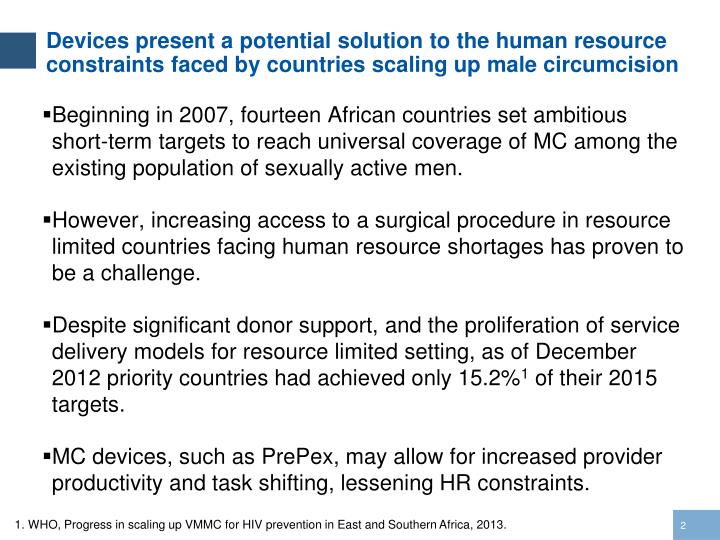 Devices present a potential solution to the human resource constraints faced by countries scaling up male circumcision

▪Beginning in 2007, fourteen African countries set ambitious short-term targets to reach universal coverage of MC among the existing population of sexually active men.

▪However, increasing access to a surgical procedure in resource limited countries facing human resource shortages has proven to be a challenge.

▪Despite significant donor support, and the proliferation of service delivery models for resource limited setting, as of December 2012 priority countries had achieved only 15.2%$^1$ of their 2015 targets.

▪MC devices, such as PrePex, may allow for increased provider productivity and task shifting, lessening HR constraints.

1. WHO, Progress in scaling up VMMC for HIV prevention in East and Southern Africa, 2013.

2